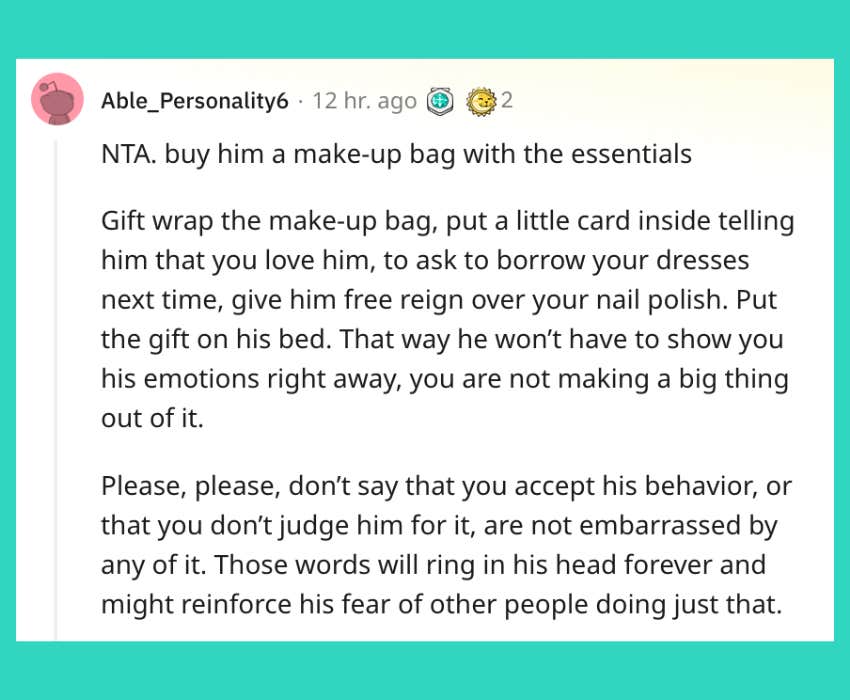 Able_Personality6 · 12 hr. ago 2

NTA. buy him a make-up bag with the essentials

Gift wrap the make-up bag, put a little card inside telling him that you love him, to ask to borrow your dresses next time, give him free reign over your nail polish. Put the gift on his bed. That way he won't have to show you his emotions right away, you are not making a big thing out of it.

Please, please, don't say that you accept his behavior, or that you don't judge him for it, are not embarrassed by any of it. Those words will ring in his head forever and might reinforce his fear of other people doing just that.